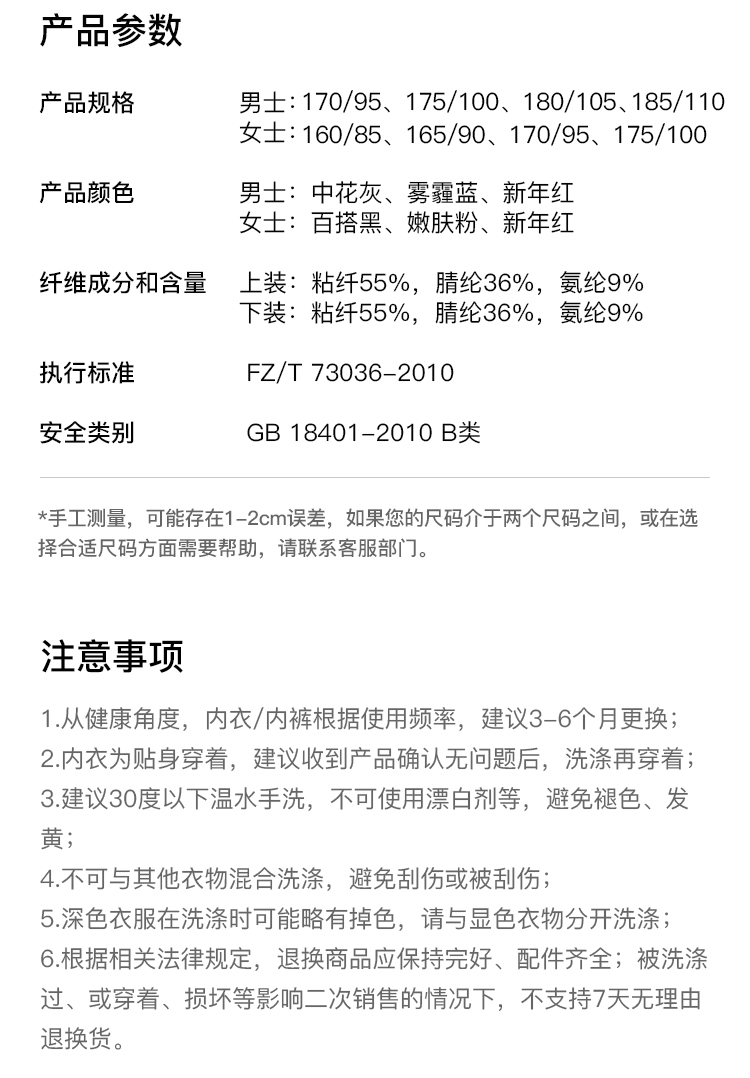 产品参数

产品规格 男士：170/95、175/100、180/105、185/110
女士：160/85、165/90、170/95、175/100

产品颜色 男士：中花灰、雾霾蓝、新年红
女士：百搭黑、嫩肤粉、新年红

纤维成分和含量 上装：粘纤55%，腈纶36%，氨纶9%
下装：粘纤55%，腈纶36%，氨纶9%

执行标准 FZ/T 73036-2010

安全类别 GB 18401-2010 B类

*手工测量，可能存在1-2cm误差，如果您的尺码介于两个尺码之间，或在选择合适尺码方面需要帮助，请联系客服部门。

注意事项

1.从健康角度，内衣/内裤根据使用频率，建议3-6个月更换；
2.内衣为贴身穿着，建议收到产品确认无问题后，洗涤再穿着；
3.建议30度以下温水手洗，不可使用漂白剂等，避免褪色、发黄；
4.不可与其他衣物混合洗涤，避免刮伤或被刮伤；
5.深色衣服在洗涤时可能略有掉色，请与显色衣物分开洗涤；
6.根据相关法律规定，退换商品应保持完好、配件齐全；被洗涤过、或穿着、损坏等影响二次销售的情况下，不支持7天无理由退换货。